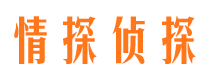 情探侦探